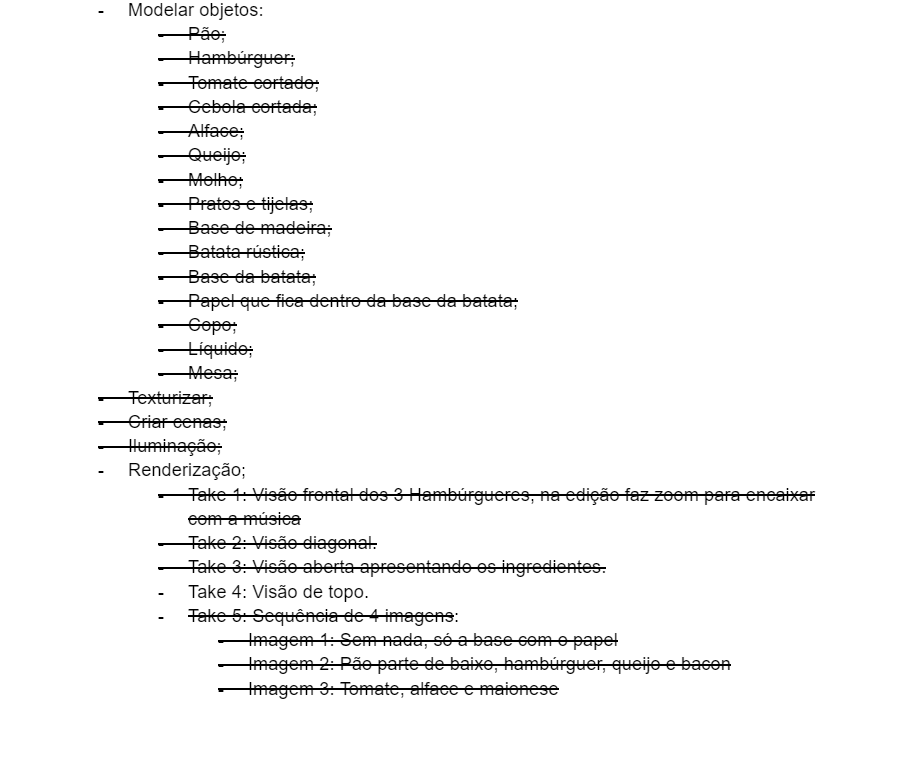 - Modelar objetos:
  - Pão;
  - Hambúrguer;
  - Tomate cortado;
  - Cebola cortada;
  - Alface;
  - Queijo;
  - Molho;
  - Pratos e tijelas;
  - Base de madeira;
  - Batata rústica;
  - Base da batata;
  - Papel que fica dentro da base da batata;
  - Copo;
  - Líquido;
  - Mesa;
- Texturizar;
- Criar cenas;
- Iluminação;
- Renderização;
  - Take 1: Visão frontal dos 3 Hambúrgueres, na edição faz zoom para encaixar com a música
  - Take 2: Visão diagonal.
  - Take 3: Visão aberta apresentando os ingredientes.
  - Take 4: Visão de topo.
  - Take 5: Sequência de 4 imagens:
    - Imagem 1: Sem nada, só a base com o papel
    - Imagem 2: Pão parte de baixo, hambúrguer, queijo e bacon
    - Imagem 3: Tomate, alface e maionese